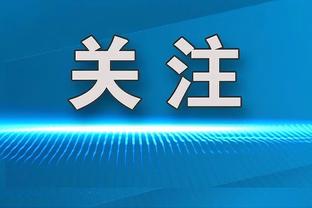 关注